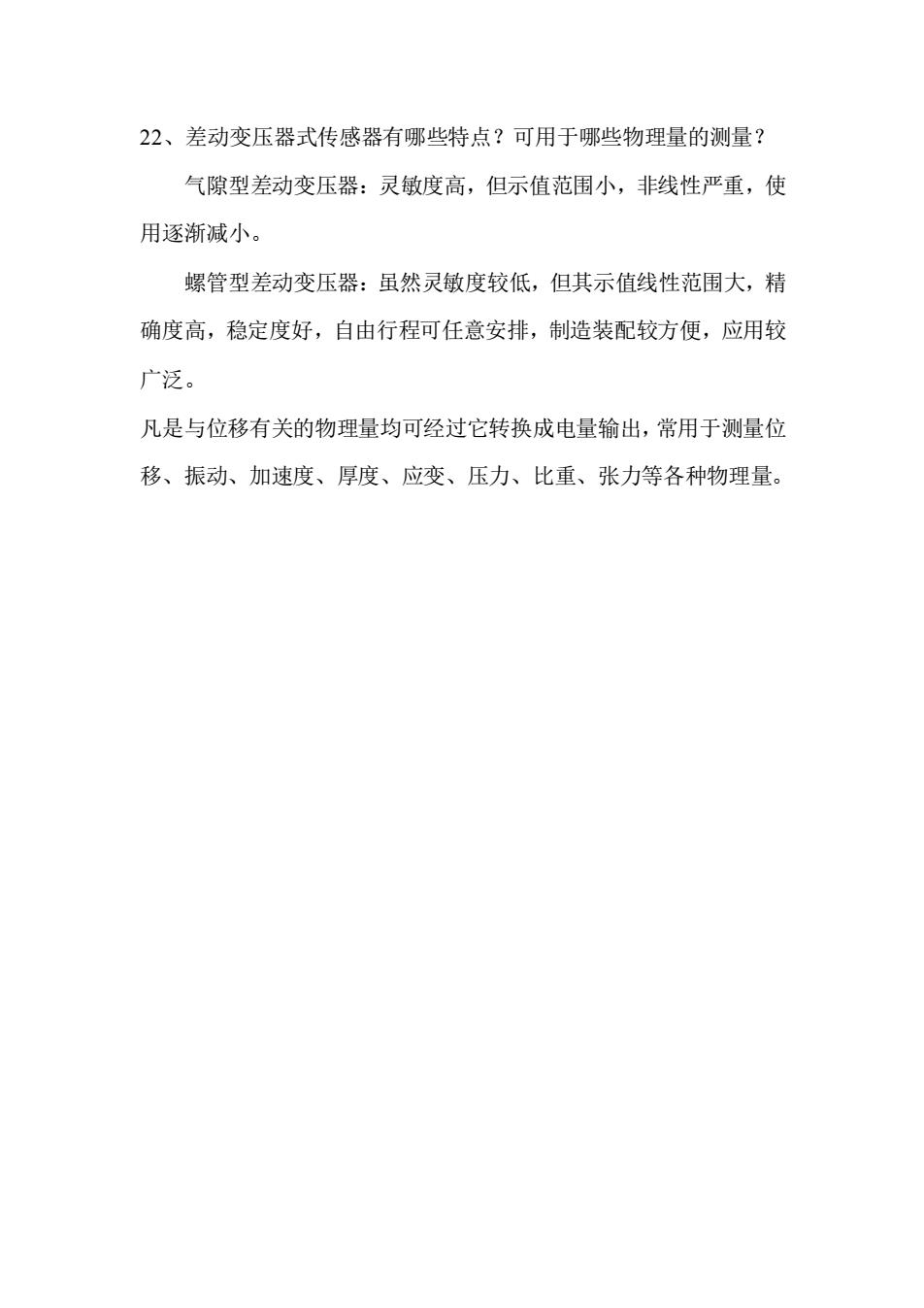 22、差动变压器式传感器有哪些特点？可用于哪些物理量的测量？

气隙型差动变压器：灵敏度高，但示值范围小，非线性严重，使用逐渐减小。

螺管型差动变压器：虽然灵敏度较低，但其示值线性范围大，精确度高，稳定度好，自由行程可任意安排，制造装配较方便，应用较广泛。

凡是与位移有关的物理量均可经过它转换成电量输出，常用于测量位移、振动、加速度、厚度、应变、压力、比重、张力等各种物理量。